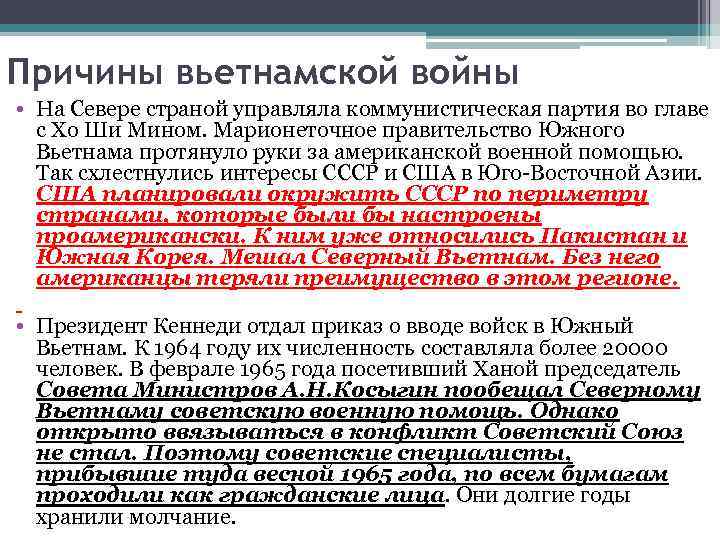 Причины вьетнамской войны

• На Севере страной управляла коммунистическая партия во главе с Хо Ши Мином. Марионеточное правительство Южного Вьетнама протянуло руки за американской военной помощью. Так схлестнулись интересы СССР и США в Юго-Восточной Азии. США планировали окружить СССР по периметру странами, которые были бы настроены проамерикански. К ним уже относились Пакистан и Южная Корея. Мешал Северный Вьетнам. Без него американцы теряли преимущество в этом регионе.

• Президент Кеннеди отдал приказ о вводе войск в Южный Вьетнам. К 1964 году их численность составляла более 20000 человек. В феврале 1965 года посетивший Ханой председатель Совета Министров А.Н.Косыгин пообещал Северному Вьетнаму советскую военную помощь. Однако открыто ввязываться в конфликт Советский Союз не стал. Поэтому советские специалисты, прибывшие туда весной 1965 года, по всем бумагам проходили как гражданские лица. Они долгие годы хранили молчание.